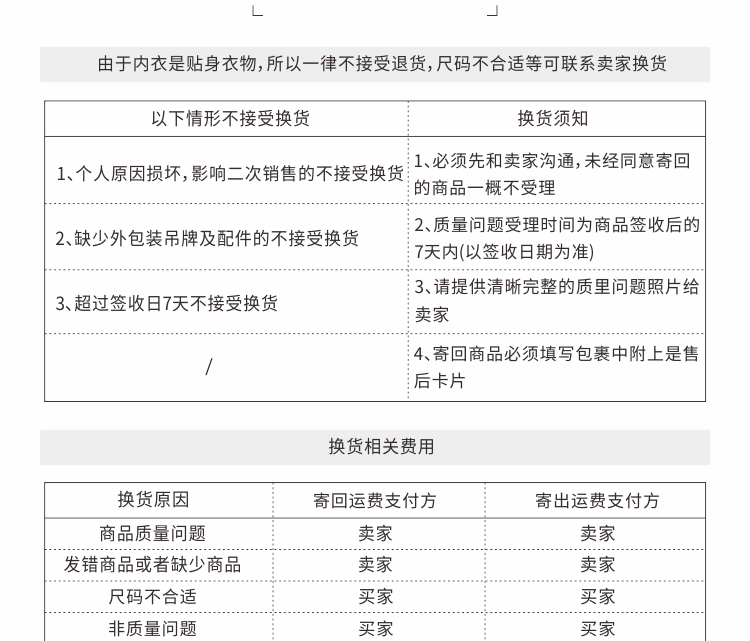 由于内衣是贴身衣物，所以一律不接受退货，尺码不合适等可联系卖家换货

| 以下情形不接受换货 | 换货须知 |
|---|---|
| 1、个人原因损坏，影响二次销售的不接受换货 | 1、必须先和卖家沟通，未经同意寄回的商品一概不受理 |
| 2、缺少外包装吊牌及配件的不接受换货 | 2、质量问题受理时间为商品签收后的7天内(以签收日期为准) |
| 3、超过签收日7天不接受换货 | 3、请提供清晰完整的质里问题照片给卖家 |
| / | 4、寄回商品必须填写包裹中附上是售后卡片 |

换货相关费用

| 换货原因 | 寄回运费支付方 | 寄出运费支付方 |
|---|---|---|
| 商品质量问题 | 卖家 | 卖家 |
| 发错商品或者缺少商品 | 卖家 | 卖家 |
| 尺码不合适 | 买家 | 买家 |
| 非质量问题 | 买家 | 买家 |